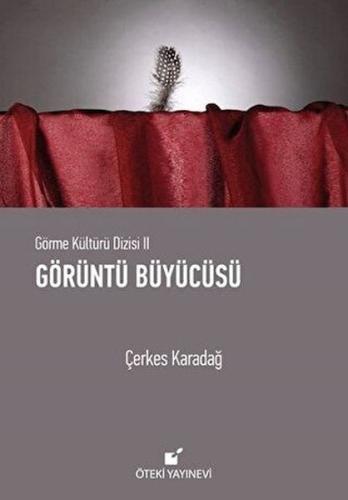 Görme Kültürü Dizisi II
GÖRÜNTÜ BÜYÜCÜSÜ

Çerkes Karadağ

ÖTEKİ YAYINEVİ